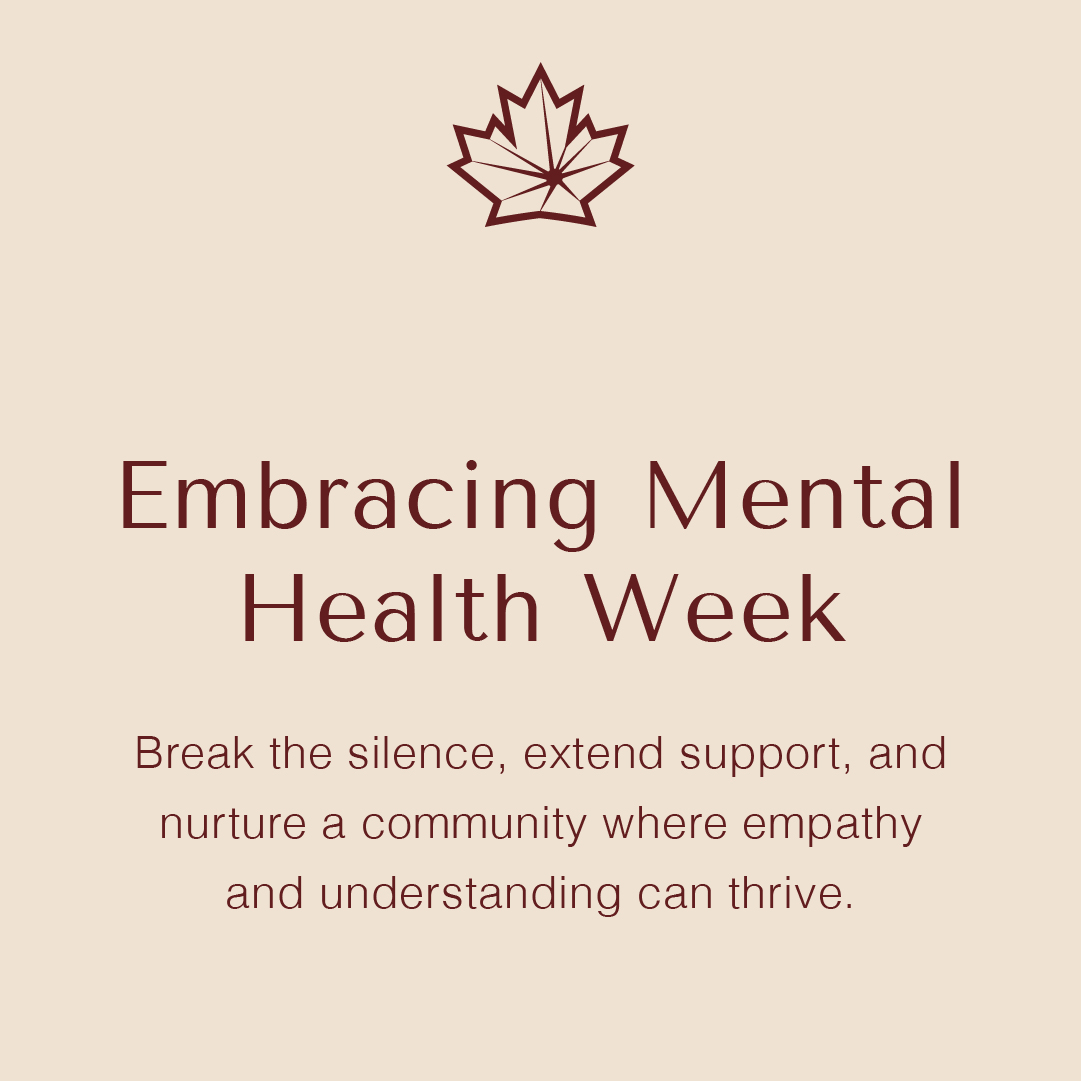 Embracing Mental Health Week

Break the silence, extend support, and nurture a community where empathy and understanding can thrive.